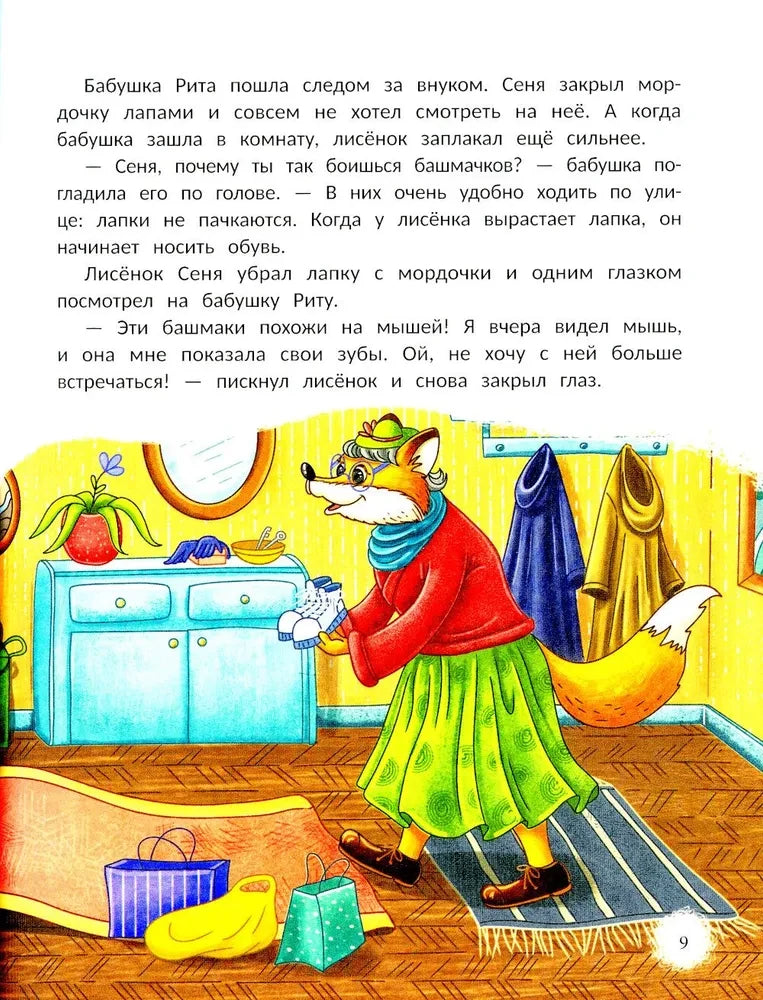 Бабушка Рита пошла следом за внуком. Сеня закрыл мордочку лапами и совсем не хотел смотреть на неё. А когда бабушка зашла в комнату, лисёнок заплакал ещё сильнее.

— Сеня, почему ты так боишься башмачков? — бабушка погладила его по голове. — В них очень удобно ходить по улице: лапки не пачкаются. Когда у лисёнка вырастает лапка, он начинает носить обувь.

Лисёнок Сеня убрал лапку с мордочки и одним глазком посмотрел на бабушку Риту.

— Эти башмаки похожи на мышей! Я вчера видел мышь, и она мне показала свои зубы. Ой, не хочу с ней больше встречаться! — пискнул лисёнок и снова закрыл глаз.

9